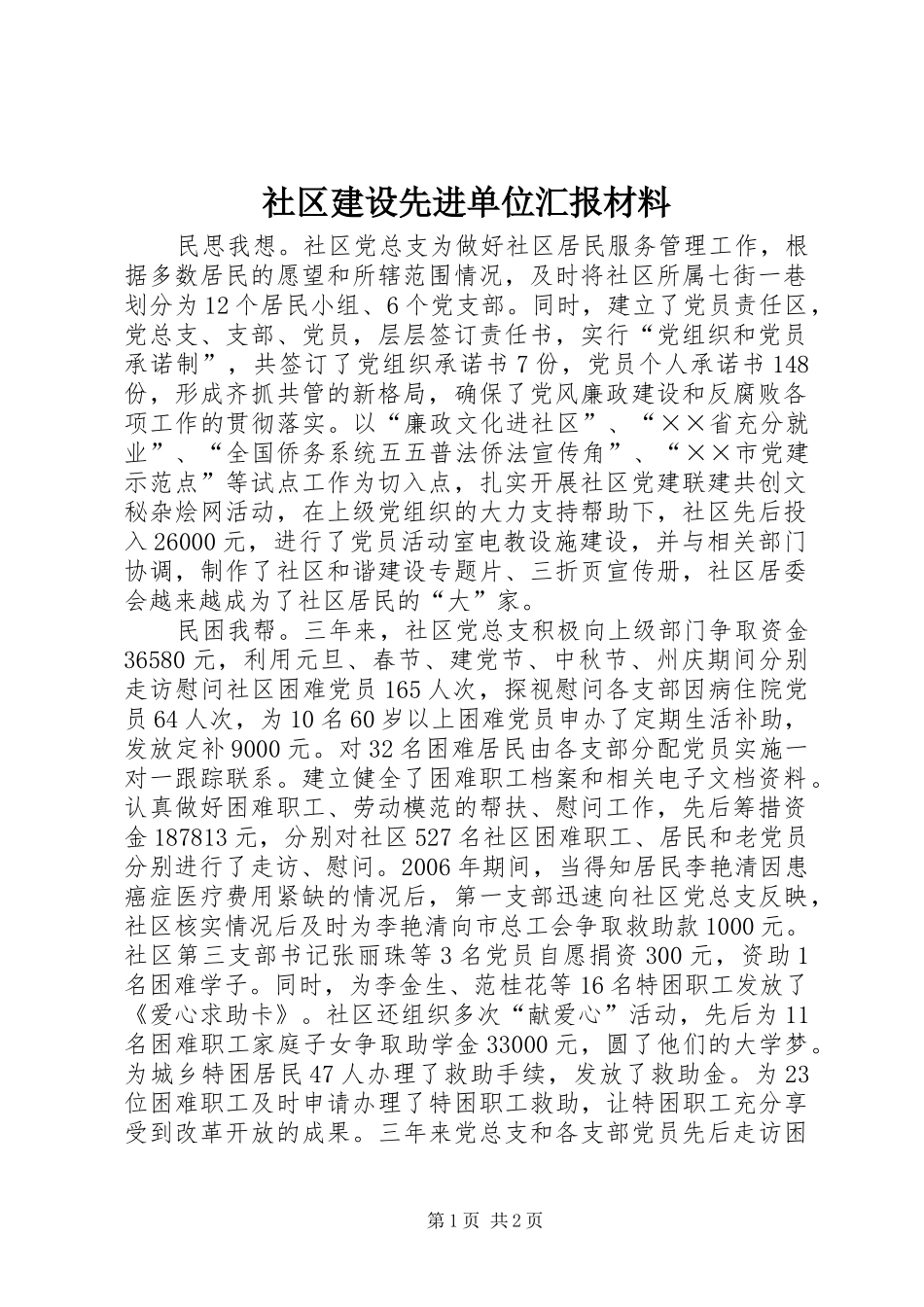 社区建设先进单位汇报材料

民思我想。社区党总支为做好社区居民服务管理工作，根据多数居民的愿望和所辖范围情况，及时将社区所属七街一巷划分为12个居民小组、6个党支部。同时，建立了党员责任区，党总支、支部、党员，层层签订责任书，实行“党组织和党员承诺制”，共签订了党组织承诺书7份，党员个人承诺书148份，形成齐抓共管的新格局，确保了党风廉政建设和反腐败各项工作的贯彻落实。以“廉政文化进社区”、“××省充分就业”、“全国侨务系统五五普法侨法宣传角”、“××市党建示范点”等试点工作为切入点，扎实开展社区党建联建共创文秘杂烩网活动，在上级党组织的大力支持帮助下，社区先后投入26000元，进行了党员活动室电教设施建设，并与相关部门协调，制作了社区和谐建设专题片、三折页宣传册，社区居委会越来越成为了社区居民的“大”家。

民困我帮。三年来，社区党总支积极向上级部门争取资金36580元，利用元旦、春节、建党节、中秋节、州庆期间分别走访慰问社区困难党员165人次，探视慰问各支部因病住院党员64人次，为10名60岁以上困难党员申办了定期生活补助，发放定补9000元。对32名困难居民由各支部分配党员实施一对一跟踪联系。建立健全了困难职工档案和相关电子文档资料。认真做好困难职工、劳动模范的帮扶、慰问工作，先后筹措资金187813元，分别对社区527名社区困难职工、居民和老党员分别进行了走访、慰问。2006年期间，当得知居民李艳清因患癌症医疗费用紧缺的情况后，第一支部迅速向社区党总支反映，社区核实情况后及时为李艳清向市总工会争取救助款1000元。社区第三支部书记张丽珠等3名党员自愿捐资300元，资助1名困难学子。同时，为李金生、范桂花等16名特困职工发放了《爱心求助卡》。社区还组织多次“献爱心”活动，先后为11名困难职工家庭子女争取助学金33000元，圆了他们的大学梦。为城乡特困居民47人办理了救助手续，发放了救助金。为23位困难职工及时申请办理了特困职工救助，让特困职工充分享受到改革开放的成果。三年来党总支和各支部党员先后走访困

第1页 共2页